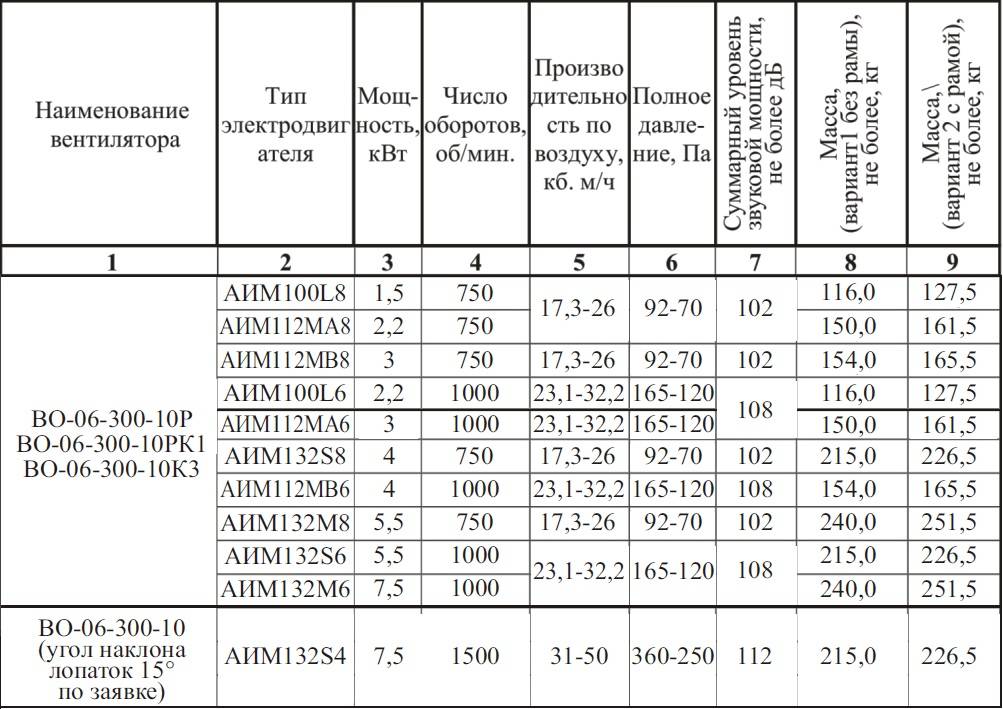 | Наименование вентилятора | Тип электродвигателя | Мощность, кВт | Число оборотов, об/мин. | Производительность по воздуху, кб. м/ч | Полное давление, Па | Суммарный уровень звуковой мощности, не более дБ | Масса, (вариант1 без рамы), не более, кг | Масса,\ (вариант 2 с рамой), не более, кг |
|---|---|---|---|---|---|---|---|---|
| 1 | 2 | 3 | 4 | 5 | 6 | 7 | 8 | 9 |
| ВО-06-300-10Р ВО-06-300-10РК1 ВО-06-300-10К3 | АИМ100L8 | 1,5 | 750 | 17,3-26 | 92-70 | 102 | 116,0 | 127,5 |
| | АИМ112МА8 | 2,2 | 750 | | | | 150,0 | 161,5 |
| | АИМ112МВ8 | 3 | 750 | 17,3-26 | 92-70 | 102 | 154,0 | 165,5 |
| | АИМ100L6 | 2,2 | 1000 | 23,1-32,2 | 165-120 | 108 | 116,0 | 127,5 |
| | АИМ112МА6 | 3 | 1000 | 23,1-32,2 | 165-120 | | 150,0 | 161,5 |
| | АИМ132S8 | 4 | 750 | 17,3-26 | 92-70 | 102 | 215,0 | 226,5 |
| | АИМ112МВ6 | 4 | 1000 | 23,1-32,2 | 165-120 | 108 | 154,0 | 165,5 |
| | АИМ132М8 | 5,5 | 750 | 17,3-26 | 92-70 | 102 | 240,0 | 251,5 |
| | АИМ132S6 | 5,5 | 1000 | 23,1-32,2 | 165-120 | 108 | 215,0 | 226,5 |
| | АИМ132М6 | 7,5 | 1000 | | | | 240,0 | 251,5 |
| ВО-06-300-10 (угол наклона лопаток 15° по заявке) | АИМ132S4 | 7,5 | 1500 | 31-50 | 360-250 | 112 | 215,0 | 226,5 |